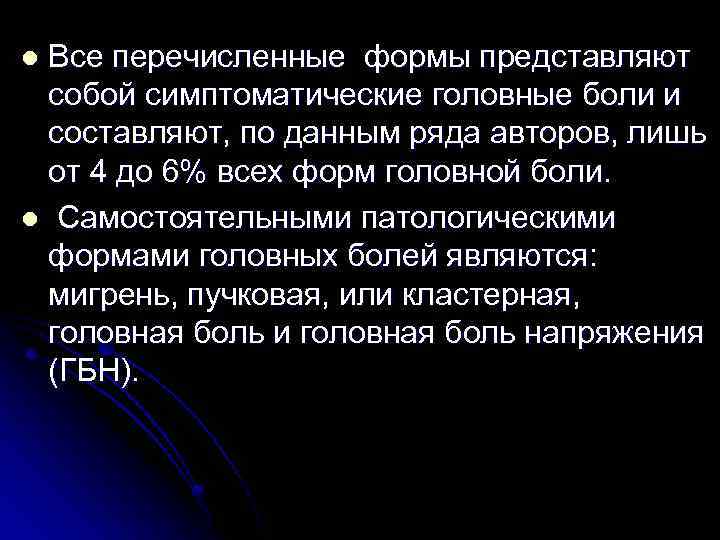 Все перечисленные формы представляют собой симптоматические головные боли и составляют, по данным ряда авторов, лишь от 4 до 6% всех форм головной боли.

Самостоятельными патологическими формами головных болей являются: мигрень, пучковая, или кластерная, головная боль и головная боль напряжения (ГБН).